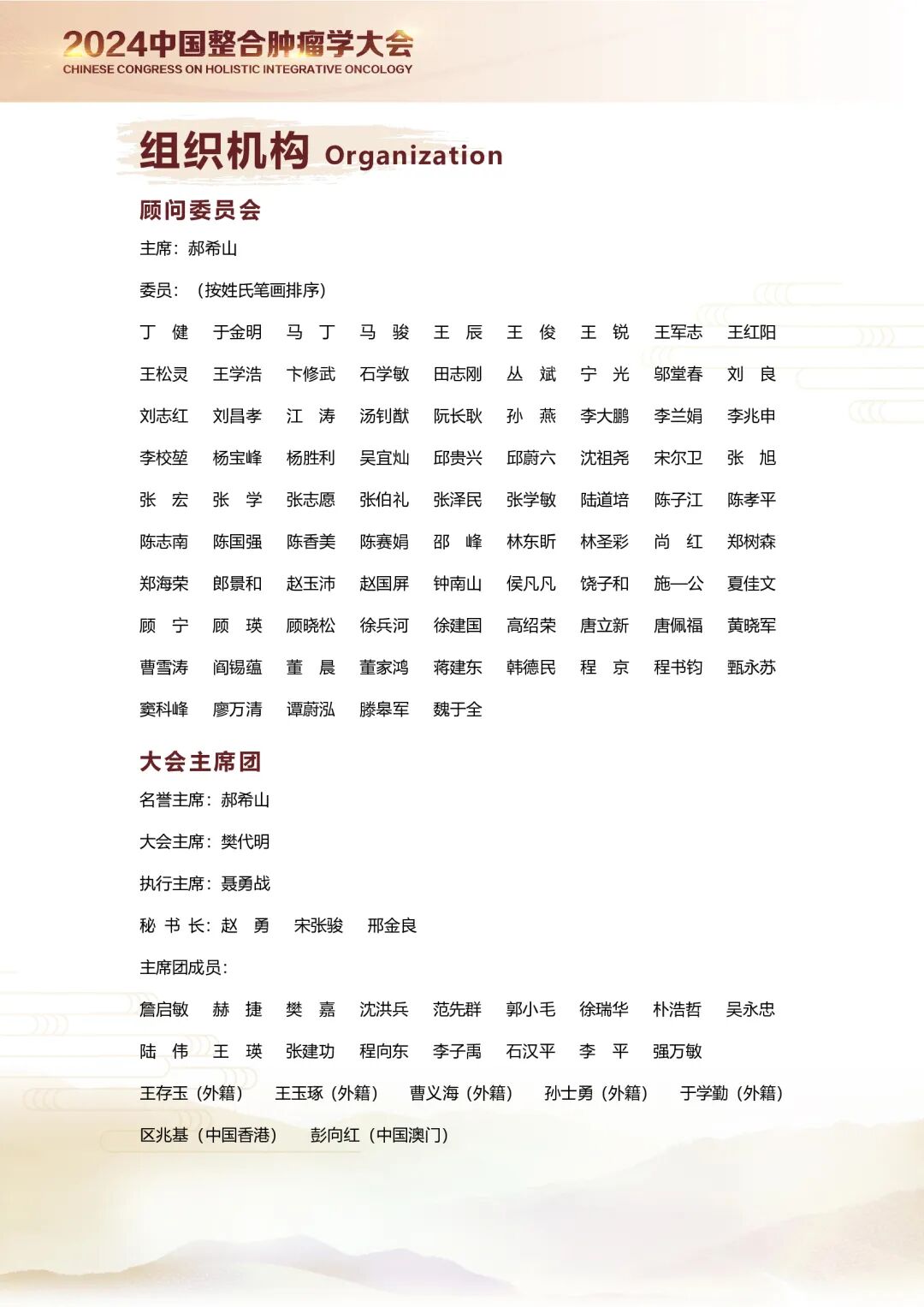 2024中国整合肿瘤学大会
CHINESE CONGRESS ON HOLISTIC INTEGRATIVE ONCOLOGY

组织机构 Organization

顾问委员会

主席：郝希山

委员：（按姓氏笔画排序）

丁　健　于金明　马　丁　马　骏　王　辰　王　俊　王　锐　王军志　王红阳
王松灵　王学浩　卞修武　石学敏　田志刚　丛　斌　宁　光　邬堂春　刘　良
刘志红　刘昌孝　江　涛　汤钊猷　阮长耿　孙　燕　李大鹏　李兰娟　李兆申
李校堃　杨宝峰　杨胜利　吴宜灿　邱贵兴　邱蔚六　沈祖尧　宋尔卫　张　旭
张　宏　张　学　张志愿　张伯礼　张泽民　张学敏　陆道培　陈子江　陈孝平
陈志南　陈国强　陈香美　陈赛娟　邵　峰　林东昕　林圣彩　尚　红　郑树森
郑海荣　郎景和　赵玉沛　赵国屏　钟南山　侯凡凡　饶子和　施一公　夏佳文
顾　宁　顾　瑛　顾晓松　徐兵河　徐建国　高绍荣　唐立新　唐佩福　黄晓军
曹雪涛　阎锡蕴　董　晨　董家鸿　蒋建东　韩德民　程　京　程书钧　甄永苏
窦科峰　廖万清　谭蔚泓　滕皋军　魏于全

大会主席团

名誉主席：郝希山

大会主席：樊代明

执行主席：聂勇战

秘 书 长：赵　勇　宋张骏　邢金良

主席团成员：

詹启敏　赫　捷　樊　嘉　沈洪兵　范先群　郭小毛　徐瑞华　朴浩哲　吴永忠
陆　伟　王　瑛　张建功　程向东　李子禹　石汉平　李　平　强万敏
王存玉（外籍）　王玉琢（外籍）　曹义海（外籍）　孙士勇（外籍）　于学勤（外籍）
区兆基（中国香港）　彭向红（中国澳门）